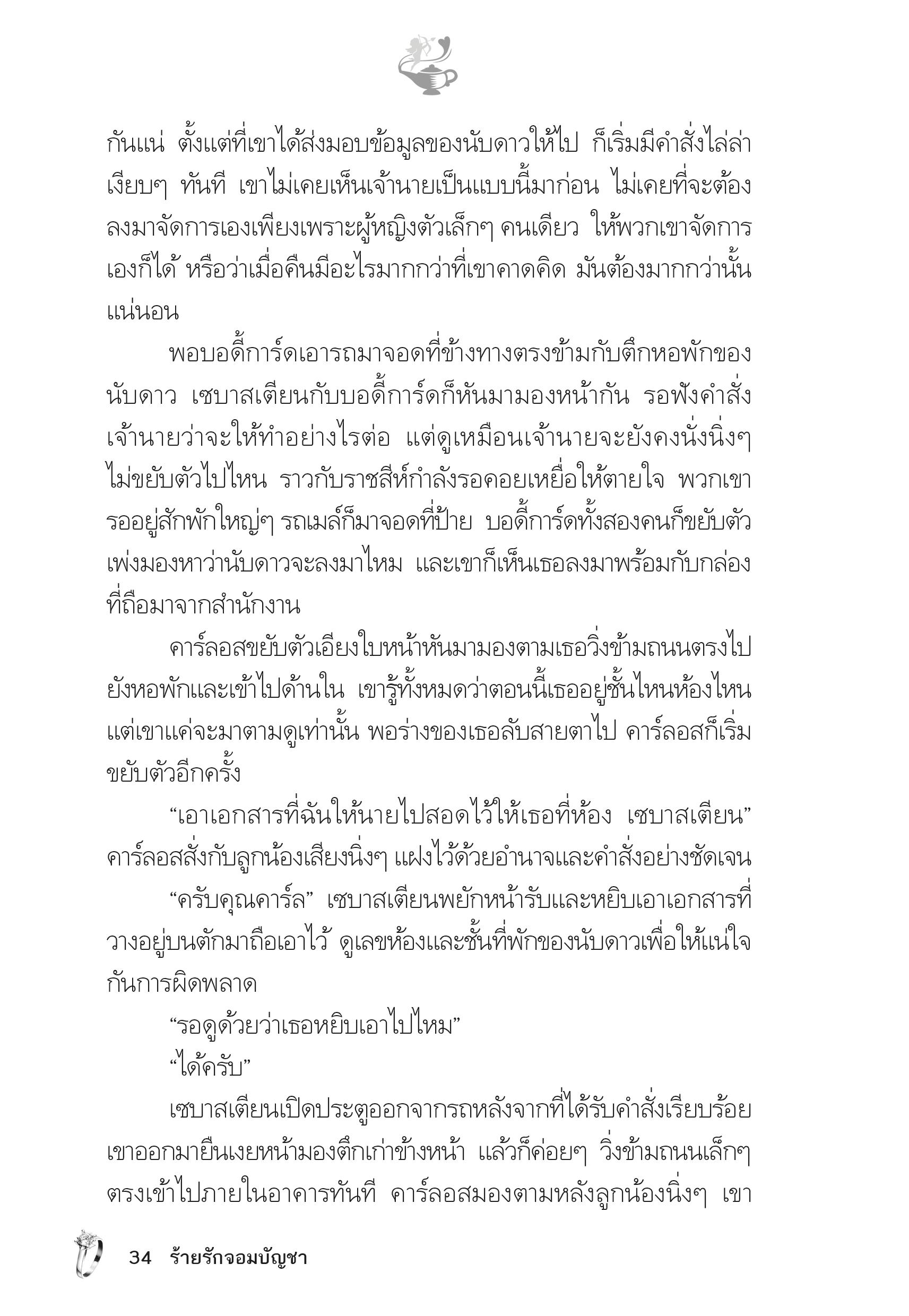 กันแน่ ตั้งแต่ที่เขาได้ส่งมอบข้อมูลของนับดาวให้ไป ก็เริ่มมีคำสั่งไล่ล่าเงียบๆ ทันที เขาไม่เคยเห็นเจ้านายเป็นแบบนี้มาก่อน ไม่เคยที่จะต้องลงมาจัดการเองเพียงเพราะผู้หญิงตัวเล็กๆ คนเดียว ให้พวกเขาจัดการเองก็ได้ หรือว่าเมื่อคืนมีอะไรมากกว่าที่เขาคาดคิด มันต้องมากกว่านั้นแน่นอน

พอบอดี้การ์ดเอารถมาจอดที่ข้างทางตรงข้ามกับตึกหอพักของนับดาว เซบาสเตียนกับบอดี้การ์ดก็หันมามองหน้ากัน รอฟังคำสั่งเจ้านายว่าจะให้ทำอย่างไรต่อ แต่ดูเหมือนเจ้านายจะยังคงนั่งนิ่งๆ ไม่ขยับตัวไปไหน ราวกับราชสีห์กำลังรอคอยเหยื่อให้ตายใจ พวกเขารออยู่สักพักใหญ่ๆ รถเมล์ก็มาจอดที่ป้าย บอดี้การ์ดทั้งสองคนก็ขยับตัวเพ่งมองหาว่านับดาวจะลงมาไหม และเขาก็เห็นเธอลงมาพร้อมกับกล่องที่ถือมาจากสำนักงาน

คาร์ลอสขยับตัวเอียงใบหน้าหันมามองตามเธอวิ่งข้ามถนนตรงไปยังหอพักและเข้าไปด้านใน เขารู้ทั้งหมดว่าตอนนี้เธออยู่ชั้นไหนห้องไหน แต่เขาแค่จะมาตามดูเท่านั้น พอร่างของเธอลับสายตาไป คาร์ลอสก็เริ่มขยับตัวอีกครั้ง

“เอาเอกสารที่ฉันให้นายไปสอดไว้ให้เธอที่ห้อง เซบาสเตียน” คาร์ลอสสั่งกับลูกน้องเสียงนิ่งๆ แฝงไว้ด้วยอำนาจและคำสั่งอย่างชัดเจน

“ครับคุณคาร์ล” เซบาสเตียนพยักหน้ารับและหยิบเอาเอกสารที่วางอยู่บนตักมาถือเอาไว้ ดูเลขห้องและชั้นที่พักของนับดาวเพื่อให้แน่ใจกันการผิดพลาด

“รอดูด้วยว่าเธอหยิบเอาไปไหม”

“ได้ครับ”

เซบาสเตียนเปิดประตูออกจากรถหลังจากที่ได้รับคำสั่งเรียบร้อย เขาออกมายืนเงยหน้ามองตึกเก่าข้างหน้า แล้วก็ค่อยๆ วิ่งข้ามถนนเล็กๆ ตรงเข้าไปภายในอาคารทันที คาร์ลอสมองตามหลังลูกน้องนิ่งๆ เขา

34 ร้ายรักจอมบัญชา